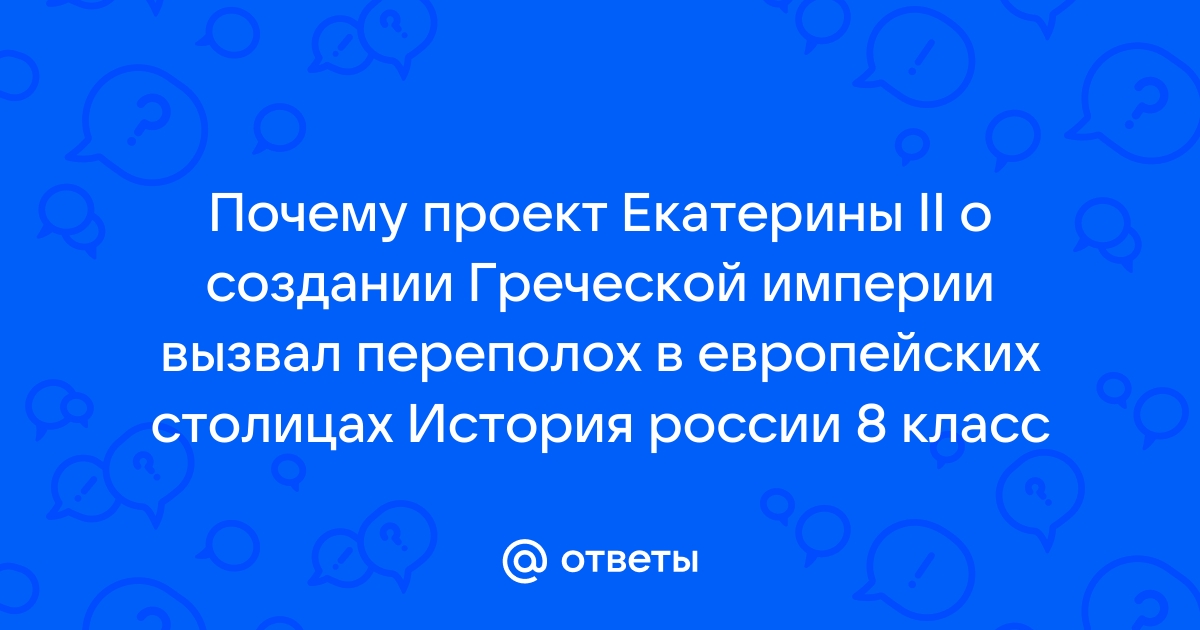 Почему проект Екатерины II о создании Греческой империи вызвал переполох в европейских столицах История россии 8 класс

@ ответы